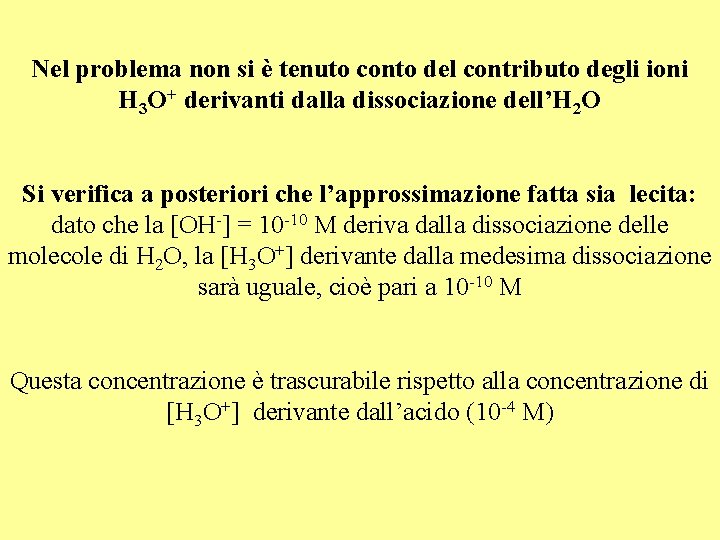 Nel problema non si è tenuto conto del contributo degli ioni $H_3O^+$ derivanti dalla dissociazione dell'$H_2O$

Si verifica a posteriori che l'approssimazione fatta sia lecita: dato che la $[OH^-] = 10^{-10}$ M deriva dalla dissociazione delle molecole di $H_2O$, la $[H_3O^+]$ derivante dalla medesima dissociazione sarà uguale, cioè pari a $10^{-10}$ M

Questa concentrazione è trascurabile rispetto alla concentrazione di $[H_3O^+]$ derivante dall'acido ($10^{-4}$ M)